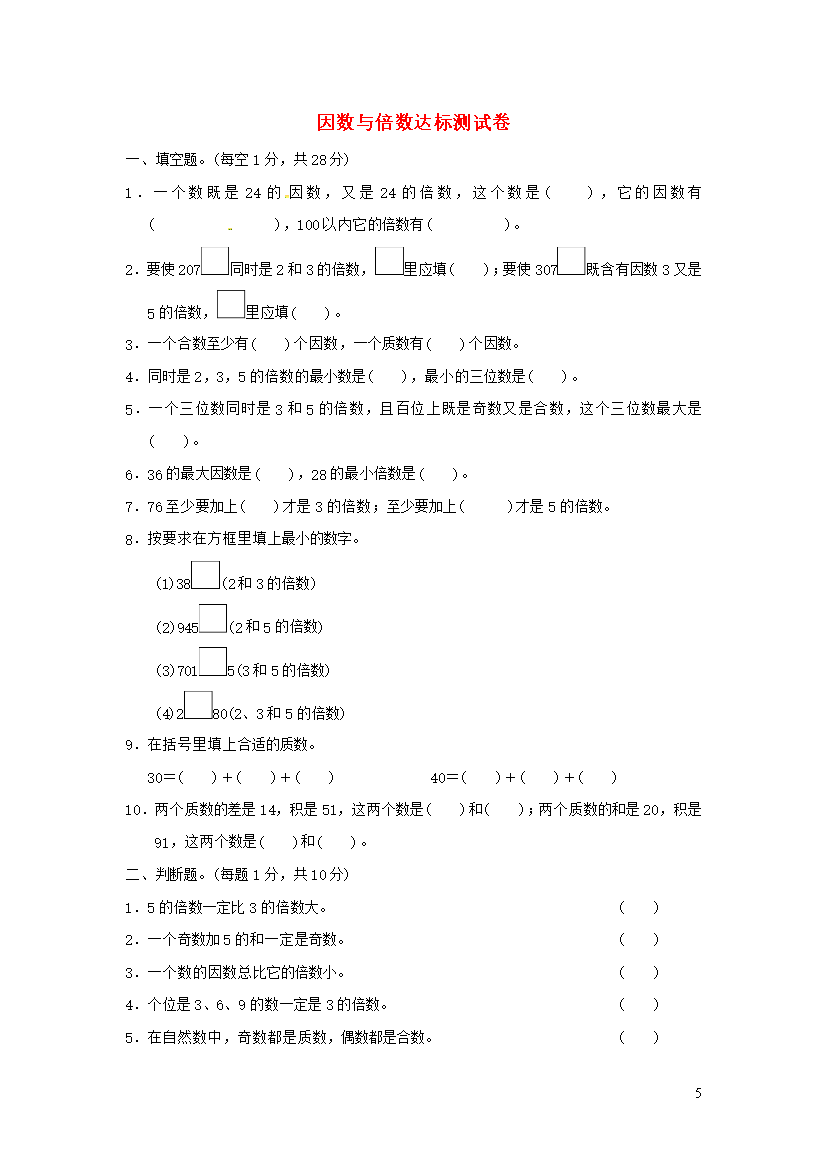 因数与倍数达标测试卷

一、填空题。(每空1分，共28分)

1．一个数既是24的因数，又是24的倍数，这个数是(　　)，它的因数有(　　　　　　)，100以内它的倍数有(　　　　　)。

2．要使207□同时是2和3的倍数，□里应填(　　)；要使307□既含有因数3又是5的倍数，□里应填(　　)。

3．一个合数至少有(　　)个因数，一个质数有(　　)个因数。

4．同时是2，3，5的倍数的最小数是(　　)，最小的三位数是(　　)。

5．一个三位数同时是3和5的倍数，且百位上既是奇数又是合数，这个三位数最大是(　　)。

6．36的最大因数是(　　)，28的最小倍数是(　　)。

7．76至少要加上(　　)才是3的倍数；至少要加上(　　)才是5的倍数。

8．按要求在方框里填上最小的数字。

(1)38□(2和3的倍数)

(2)945□(2和5的倍数)

(3)701□5(3和5的倍数)

(4)2□80(2、3和5的倍数)

9．在括号里填上合适的质数。

30＝(　　)＋(　　)＋(　　)　　　　40＝(　　)＋(　　)＋(　　)

10．两个质数的差是14，积是51，这两个数是(　　)和(　　)；两个质数的和是20，积是91，这两个数是(　　)和(　　)。

二、判断题。(每题1分，共10分)

1．5的倍数一定比3的倍数大。　(　　)

2．一个奇数加5的和一定是奇数。　(　　)

3．一个数的因数总比它的倍数小。　(　　)

4．个位是3、6、9的数一定是3的倍数。　(　　)

5．在自然数中，奇数都是质数，偶数都是合数。　(　　)

5